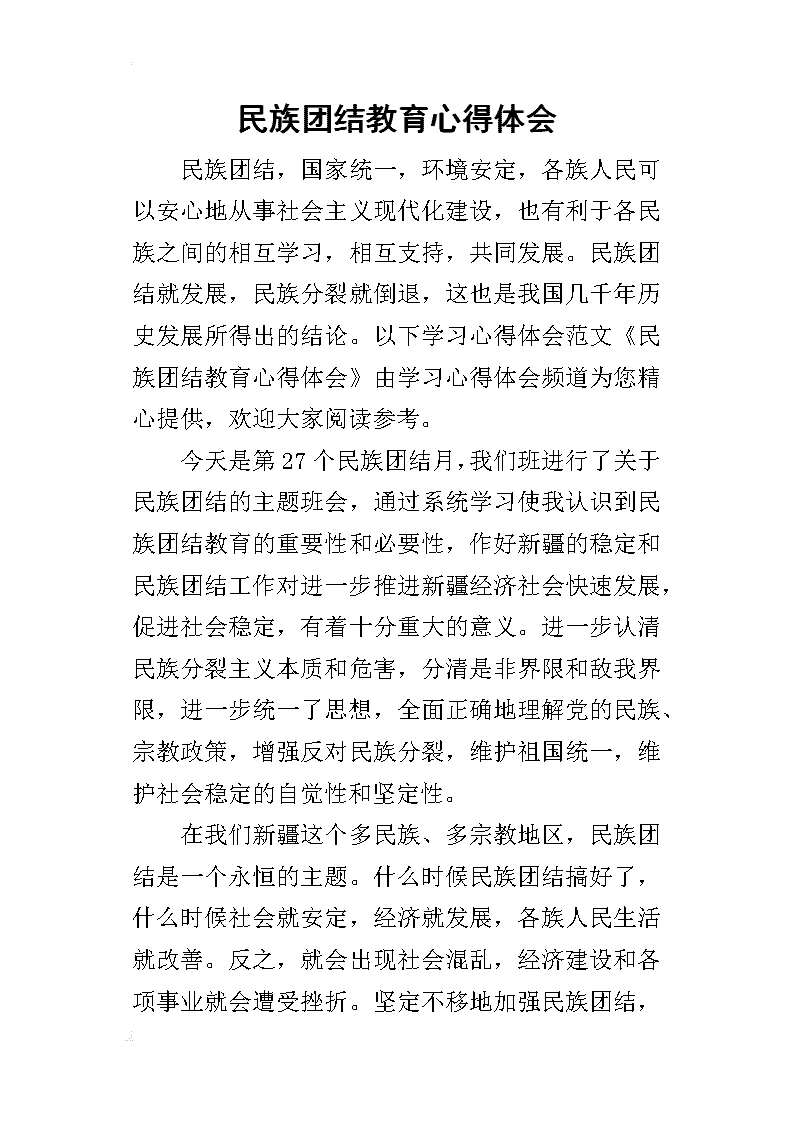 民族团结教育心得体会

民族团结，国家统一，环境安定，各族人民可以安心地从事社会主义现代化建设，也有利于各民族之间的相互学习，相互支持，共同发展。民族团结就发展，民族分裂就倒退，这也是我国几千年历史发展所得出的结论。以下学习心得体会范文《民族团结教育心得体会》由学习心得体会频道为您精心提供，欢迎大家阅读参考。

今天是第27个民族团结月，我们班进行了关于民族团结的主题班会，通过系统学习使我认识到民族团结教育的重要性和必要性，作好新疆的稳定和民族团结工作对进一步推进新疆经济社会快速发展，促进社会稳定，有着十分重大的意义。进一步认清民族分裂主义本质和危害，分清是非界限和敌我界限，进一步统一了思想，全面正确地理解党的民族、宗教政策，增强反对民族分裂，维护祖国统一，维护社会稳定的自觉性和坚定性。

在我们新疆这个多民族、多宗教地区，民族团结是一个永恒的主题。什么时候民族团结搞好了，什么时候社会就安定，经济就发展，各族人民生活就改善。反之，就会出现社会混乱，经济建设和各项事业就会遭受挫折。坚定不移地加强民族团结，